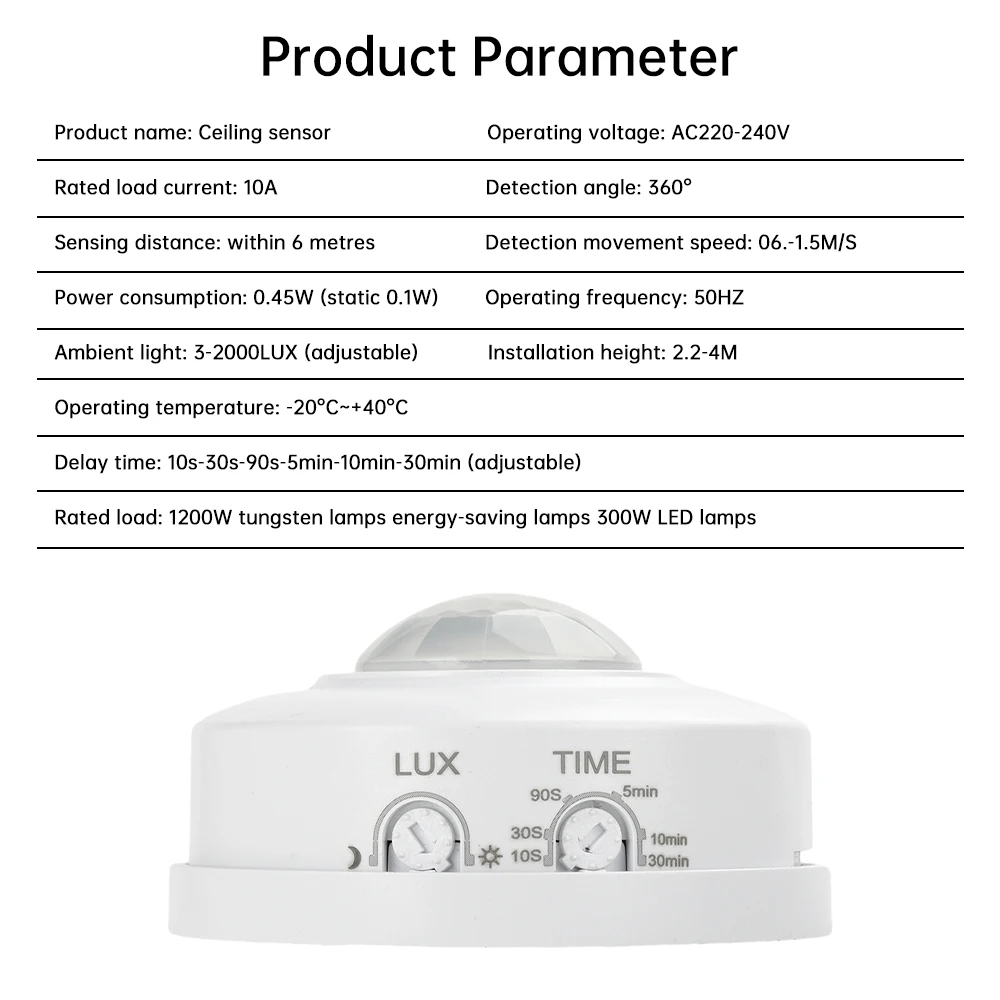 Product Parameter

Product name: Ceiling sensor
Operating voltage: AC220-240V

Rated load current: 10A
Detection angle: 360°

Sensing distance: within 6 metres
Detection movement speed: 06.-1.5M/S

Power consumption: 0.45W (static 0.1W)
Operating frequency: 50HZ

Ambient light: 3-2000LUX (adjustable)
Installation height: 2.2-4M

Operating temperature: -20°C~+40°C

Delay time: 10s-30s-90s-5min-10min-30min (adjustable)

Rated load: 1200W tungsten lamps energy-saving lamps 300W LED lamps

LUX

TIME

90S
5min
30S
10S
10min
30min